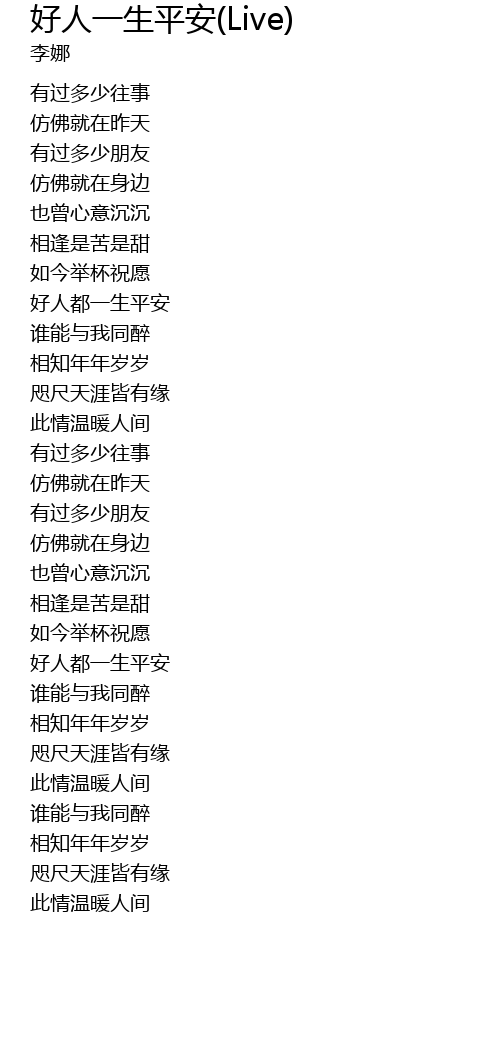 好人一生平安(Live)
李娜

有过多少往事
仿佛就在昨天
有过多少朋友
仿佛就在身边
也曾心意沉沉
相逢是苦是甜
如今举杯祝愿
好人都一生平安
谁能与我同醉
相知年年岁岁
咫尺天涯皆有缘
此情温暖人间
有过多少往事
仿佛就在昨天
有过多少朋友
仿佛就在身边
也曾心意沉沉
相逢是苦是甜
如今举杯祝愿
好人都一生平安
谁能与我同醉
相知年年岁岁
咫尺天涯皆有缘
此情温暖人间
谁能与我同醉
相知年年岁岁
咫尺天涯皆有缘
此情温暖人间